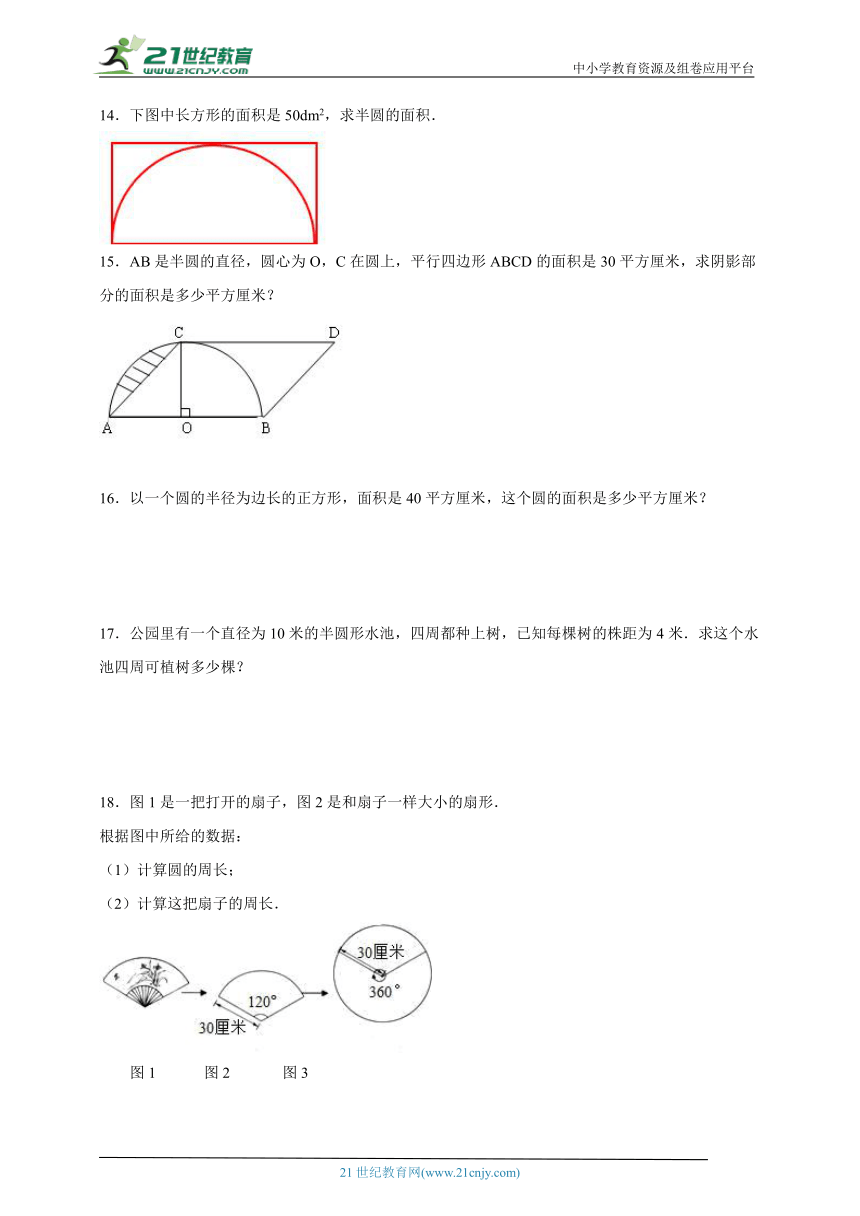 21世纪教育
www.21cnjy.com
中小学教育资源及组卷应用平台

14．下图中长方形的面积是 $50dm^2$，求半圆的面积．

15．AB 是半圆的直径，圆心为 O，C 在圆上，平行四边形 ABCD 的面积是 30 平方厘米，求阴影部分的面积是多少平方厘米？

C D A O B

16．以一个圆的半径为边长的正方形，面积是 40 平方厘米，这个圆的面积是多少平方厘米？

17．公园里有一个直径为 10 米的半圆形水池，四周都种上树，已知每棵树的株距为 4 米．求这个水池四周可植树多少棵？

18．图 1 是一把打开的扇子，图 2 是和扇子一样大小的扇形．

根据图中所给的数据：

（1）计算圆的周长；

（2）计算这把扇子的周长．

120°
30厘米
30厘米
360°

图 1 图 2 图 3

21 世纪教育网(www.21cnjy.com)